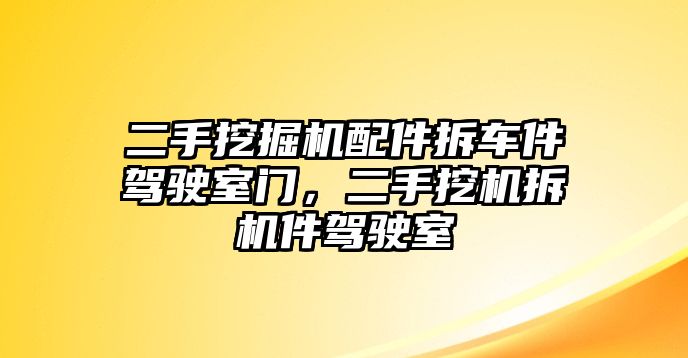 二手挖掘机配件拆车件驾驶室门，二手挖机拆机件驾驶室